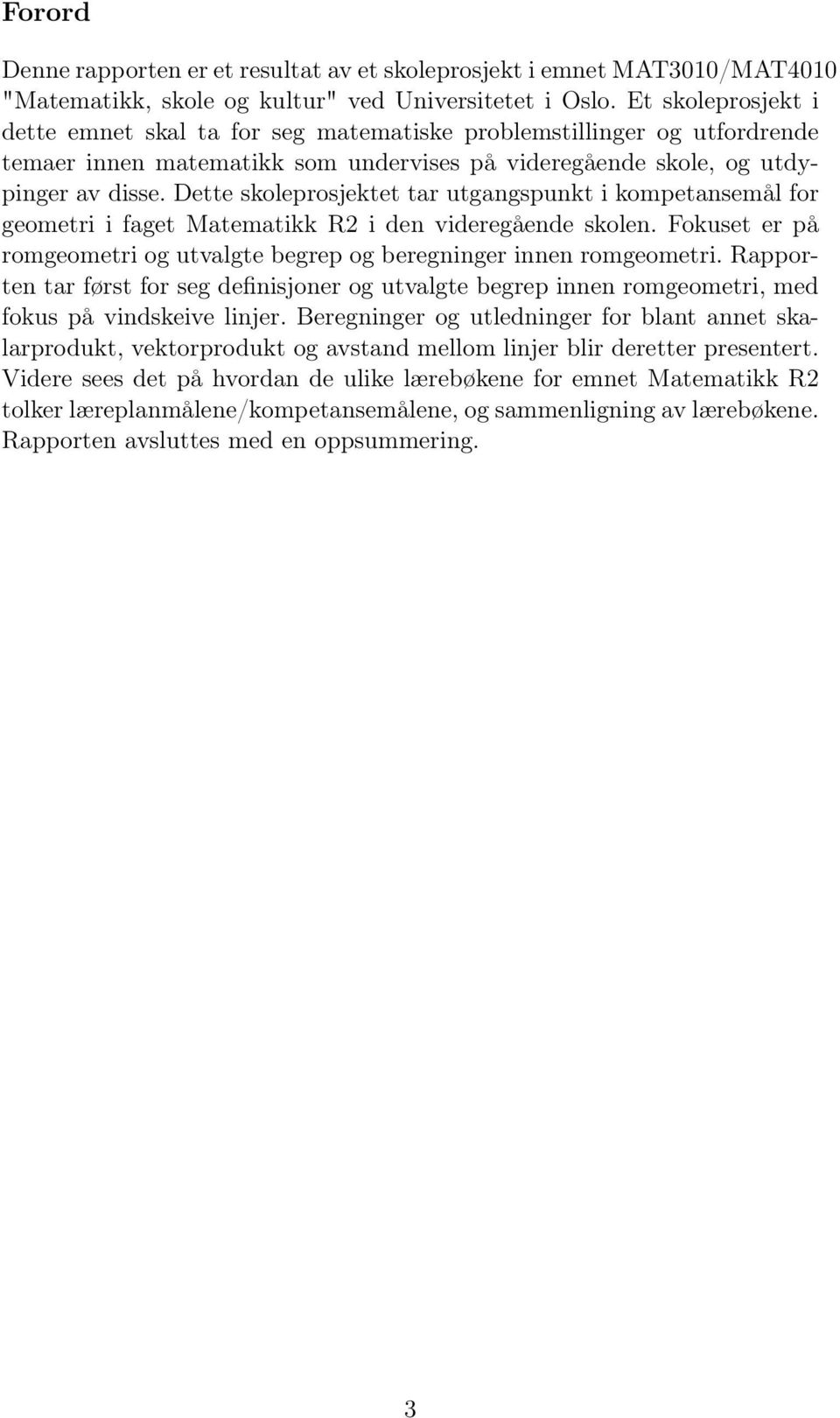 Forord

Denne rapporten er et resultat av et skoleprosjekt i emnet MAT3010/MAT4010 "Matematikk, skole og kultur" ved Universitetet i Oslo. Et skoleprosjekt i dette emnet skal ta for seg matematiske problemstillinger og utfordrende temaer innen matematikk som undervises på videregående skole, og utdypinger av disse. Dette skoleprosjektet tar utgangspunkt i kompetansemål for geometri i faget Matematikk R2 i den videregående skolen. Fokuset er på romgeometri og utvalgte begrep og beregninger innen romgeometri. Rapporten tar først for seg definisjoner og utvalgte begrep innen romgeometri, med fokus på vindskeive linjer. Beregninger og utledninger for blant annet skalarprodukt, vektorprodukt og avstand mellom linjer blir deretter presentert. Videre sees det på hvordan de ulike lærebøkene for emnet Matematikk R2 tolker læreplanmålene/kompetansemålene, og sammenligning av lærebøkene. Rapporten avsluttes med en oppsummering.

3